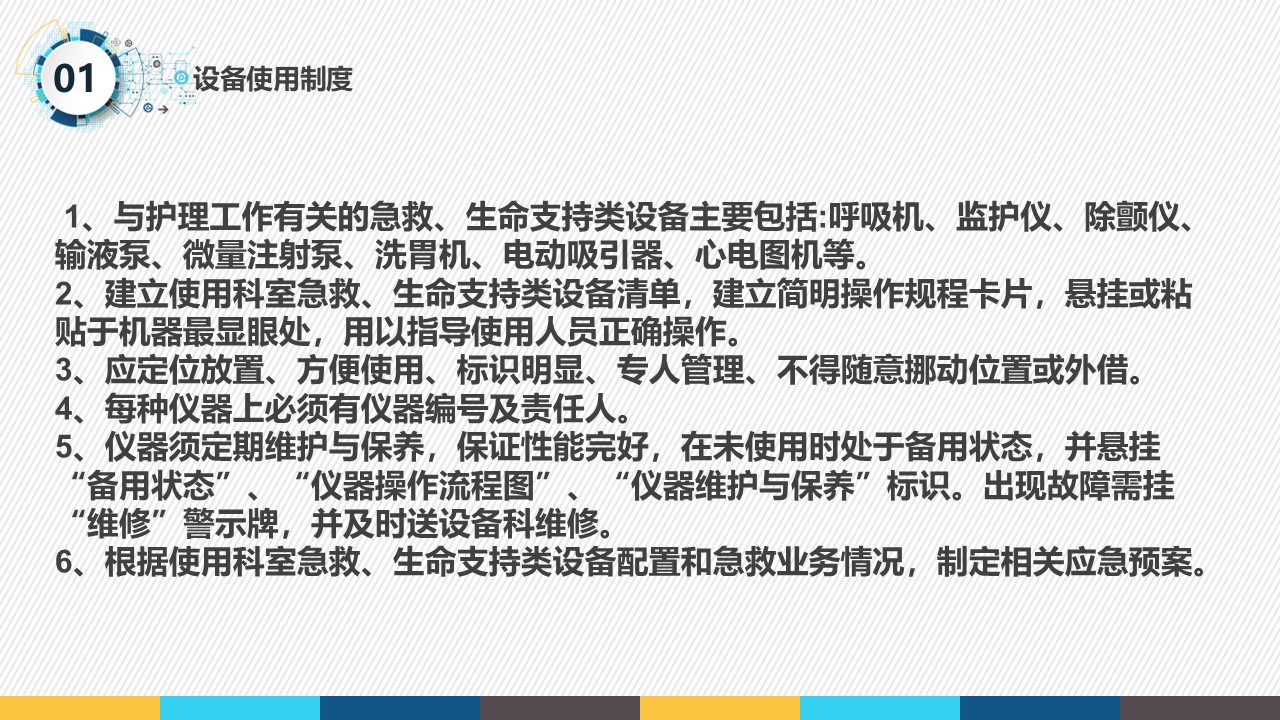 01

设备使用制度

1、与护理工作有关的急救、生命支持类设备主要包括:呼吸机、监护仪、除颤仪、输液泵、微量注射泵、洗胃机、电动吸引器、心电图机等。
2、建立使用科室急救、生命支持类设备清单，建立简明操作规程卡片，悬挂或粘贴于机器最显眼处，用以指导使用人员正确操作。
3、应定位放置、方便使用、标识明显、专人管理、不得随意挪动位置或外借。
4、每种仪器上必须有仪器编号及责任人。
5、仪器须定期维护与保养，保证性能完好，在未使用时处于备用状态，并悬挂“备用状态”、“仪器操作流程图”、“仪器维护与保养”标识。出现故障需挂“维修”警示牌，并及时送设备科维修。
6、根据使用科室急救、生命支持类设备配置和急救业务情况，制定相关应急预案。